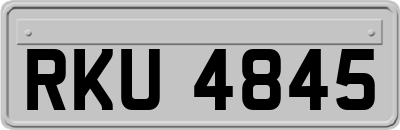 RKU 4845